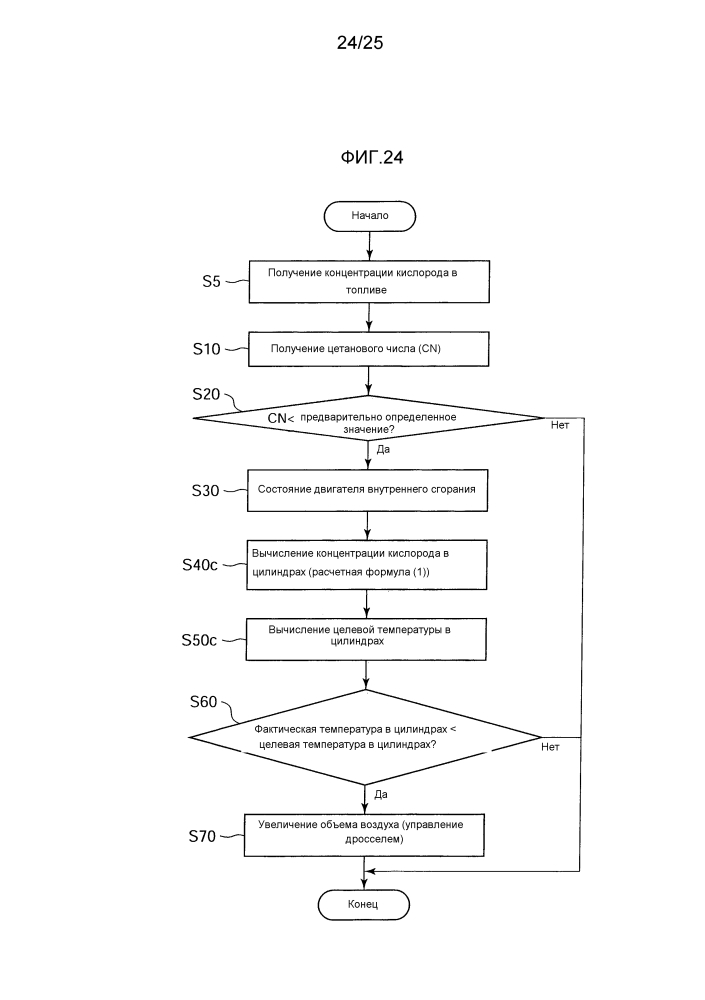 24/25

ФИГ.24

Начало

S5

Получение концентрации кислорода в топливе

S10

Получение цетанового числа (CN)

S20

CN< предварительно определенное значение?

Нет

Да

S30

Состояние двигателя внутреннего сгорания

S40c

Вычисление концентрации кислорода в цилиндрах (расчетная формула (1))

S50c

Вычисление целевой температуры в цилиндрах

S60

Фактическая температура в цилиндрах < целевая температура в цилиндрах?

Нет

Да

S70

Увеличение объема воздуха (управление дросселем)

Конец